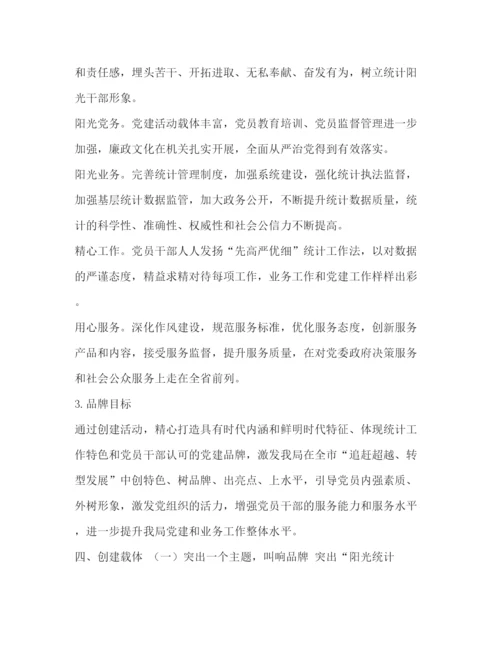 和责任感，埋头苦干、开拓进取、无私奉献、奋发有为，树立统计阳光干部形象。

阳光党务。党建活动载体丰富，党员教育培训、党员监督管理进一步加强，廉政文化在机关扎实开展，全面从严治党得到有效落实。

阳光业务。完善统计管理制度，加强系统建设，强化统计执法监督，加强基层统计数据监管，加大政务公开，不断提升统计数据质量，统计的科学性、准确性、权威性和社会公信力不断提高。

精心工作。党员干部人人发扬“先高严优细”统计工作法，以对数据的严谨态度，精益求精对待每项工作，业务工作和党建工作样样出彩。

用心服务。深化作风建设，规范服务标准，优化服务态度，创新服务产品和内容，接受服务监督，提升服务质量，在对党委政府决策服务和社会公众服务上走在全省前列。

3. 品牌目标

通过创建活动，精心打造具有时代内涵和鲜明时代特征、体现统计工作特色和党员干部认可的党建品牌，激发我局在全市“追赶超越、转型发展”中创特色、树品牌、出亮点、上水平，引导党员内强素质、外树形象，激发党组织的活力，增强党员干部的服务能力和服务水平，进一步提升我局党建和业务工作整体水平。

四、创建载体 （一）突出一个主题，叫响品牌 突出“阳光统计